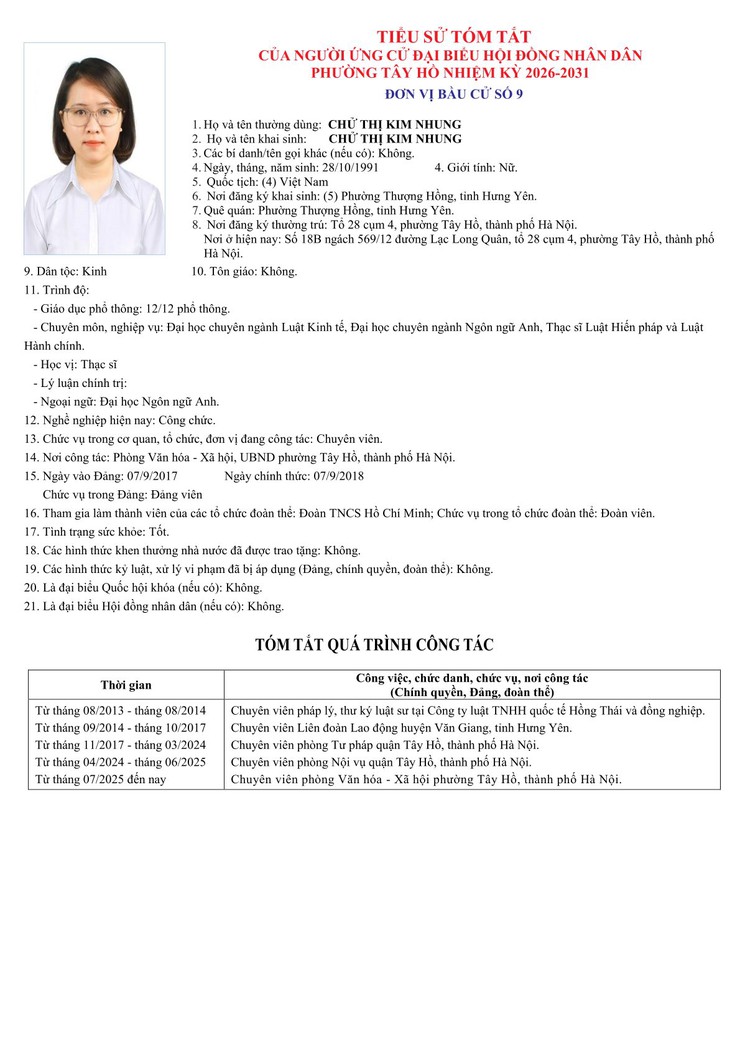 TIỂU SỬ TÓM TẮT
CỦA NGƯỜI ỨNG CỬ ĐẠI BIỂU HỘI ĐỒNG NHÂN DÂN
PHƯỜNG TÂY HỒ NHIỆM KỲ 2026-2031
ĐƠN VỊ BẦU CỬ SỐ 9

1. Họ và tên thường dùng: CHỬ THỊ KIM NHUNG
2. Họ và tên khai sinh: CHỬ THỊ KIM NHUNG
3. Các bí danh/tên gọi khác (nếu có): Không.
4. Ngày, tháng, năm sinh: 28/10/1991 4. Giới tính: Nữ.
5. Quốc tịch: (4) Việt Nam
6. Nơi đăng ký khai sinh: (5) Phường Thượng Hồng, tỉnh Hưng Yên.
7. Quê quán: Phường Thượng Hồng, tỉnh Hưng Yên.
8. Nơi đăng ký thường trú: Tổ 28 cụm 4, phường Tây Hồ, thành phố Hà Nội.
Nơi ở hiện nay: Số 18B ngách 569/12 đường Lạc Long Quân, tổ 28 cụm 4, phường Tây Hồ, thành phố Hà Nội.
9. Dân tộc: Kinh 10. Tôn giáo: Không.
11. Trình độ:
- Giáo dục phổ thông: 12/12 phổ thông.
- Chuyên môn, nghiệp vụ: Đại học chuyên ngành Luật Kinh tế, Đại học chuyên ngành Ngôn ngữ Anh, Thạc sĩ Luật Hiến pháp và Luật Hành chính.
- Học vị: Thạc sĩ
- Lý luận chính trị:
- Ngoại ngữ: Đại học Ngôn ngữ Anh.
12. Nghề nghiệp hiện nay: Công chức.
13. Chức vụ trong cơ quan, tổ chức, đơn vị đang công tác: Chuyên viên.
14. Nơi công tác: Phòng Văn hóa - Xã hội, UBND phường Tây Hồ, thành phố Hà Nội.
15. Ngày vào Đảng: 07/9/2017 Ngày chính thức: 07/9/2018
Chức vụ trong Đảng: Đảng viên
16. Tham gia làm thành viên của các tổ chức đoàn thể: Đoàn TNCS Hồ Chí Minh; Chức vụ trong tổ chức đoàn thể: Đoàn viên.
17. Tình trạng sức khỏe: Tốt.
18. Các hình thức khen thưởng nhà nước đã được trao tặng: Không.
19. Các hình thức kỷ luật, xử lý vi phạm đã bị áp dụng (Đảng, chính quyền, đoàn thể): Không.
20. Là đại biểu Quốc hội khóa (nếu có): Không.
21. Là đại biểu Hội đồng nhân dân (nếu có): Không.

TÓM TẮT QUÁ TRÌNH CÔNG TÁC

| Thời gian | Công việc, chức danh, chức vụ, nơi công tác (Chính quyền, Đảng, đoàn thể) |
|---|---|
| Từ tháng 08/2013 - tháng 08/2014 | Chuyên viên pháp lý, thư ký luật sư tại Công ty luật TNHH quốc tế Hồng Thái và đồng nghiệp. |
| Từ tháng 09/2014 - tháng 10/2017 | Chuyên viên Liên đoàn Lao động huyện Văn Giang, tỉnh Hưng Yên. |
| Từ tháng 11/2017 - tháng 03/2024 | Chuyên viên phòng Tư pháp quận Tây Hồ, thành phố Hà Nội. |
| Từ tháng 04/2024 - tháng 06/2025 | Chuyên viên phòng Nội vụ quận Tây Hồ, thành phố Hà Nội. |
| Từ tháng 07/2025 đến nay | Chuyên viên phòng Văn hóa - Xã hội phường Tây Hồ, thành phố Hà Nội. |